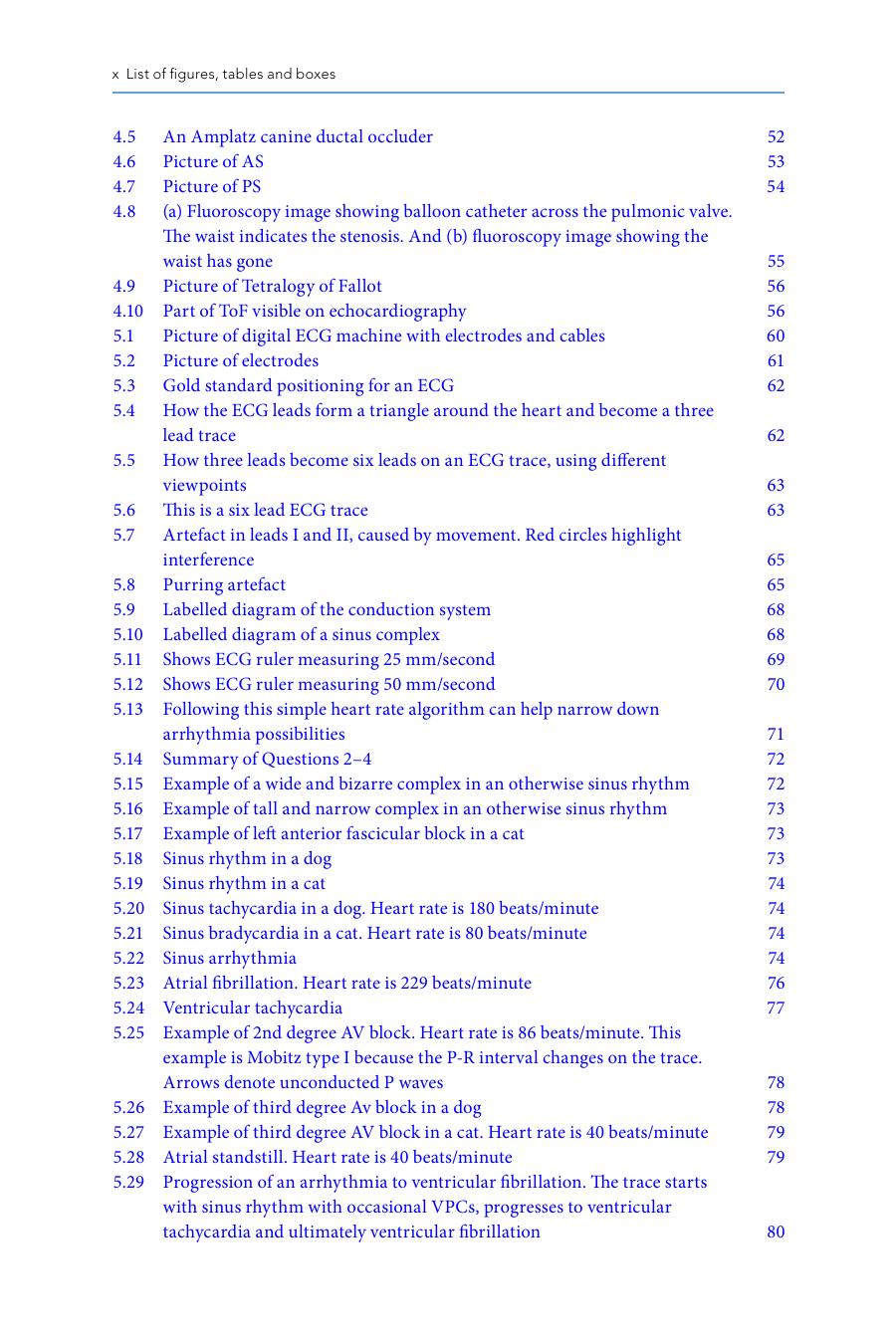 x List of figures, tables and boxes

4.5 An Amplatz canine ductal occluder 52
4.6 Picture of AS 53
4.7 Picture of PS 54
4.8 (a) Fluoroscopy image showing balloon catheter across the pulmonic valve. The waist indicates the stenosis. And (b) fluoroscopy image showing the waist has gone 55
4.9 Picture of Tetralogy of Fallot 56
4.10 Part of ToF visible on echocardiography 56
5.1 Picture of digital ECG machine with electrodes and cables 60
5.2 Picture of electrodes 61
5.3 Gold standard positioning for an ECG 62
5.4 How the ECG leads form a triangle around the heart and become a three lead trace 62
5.5 How three leads become six leads on an ECG trace, using different viewpoints 63
5.6 This is a six lead ECG trace 63
5.7 Artefact in leads I and II, caused by movement. Red circles highlight interference 65
5.8 Purring artefact 65
5.9 Labelled diagram of the conduction system 68
5.10 Labelled diagram of a sinus complex 68
5.11 Shows ECG ruler measuring 25 mm/second 69
5.12 Shows ECG ruler measuring 50 mm/second 70
5.13 Following this simple heart rate algorithm can help narrow down arrhythmia possibilities 71
5.14 Summary of Questions 2–4 72
5.15 Example of a wide and bizarre complex in an otherwise sinus rhythm 72
5.16 Example of tall and narrow complex in an otherwise sinus rhythm 73
5.17 Example of left anterior fascicular block in a cat 73
5.18 Sinus rhythm in a dog 73
5.19 Sinus rhythm in a cat 74
5.20 Sinus tachycardia in a dog. Heart rate is 180 beats/minute 74
5.21 Sinus bradycardia in a cat. Heart rate is 80 beats/minute 74
5.22 Sinus arrhythmia 74
5.23 Atrial fibrillation. Heart rate is 229 beats/minute 76
5.24 Ventricular tachycardia 77
5.25 Example of 2nd degree AV block. Heart rate is 86 beats/minute. This example is Mobitz type I because the P-R interval changes on the trace. Arrows denote unconducted P waves 78
5.26 Example of third degree Av block in a dog 78
5.27 Example of third degree AV block in a cat. Heart rate is 40 beats/minute 79
5.28 Atrial standstill. Heart rate is 40 beats/minute 79
5.29 Progression of an arrhythmia to ventricular fibrillation. The trace starts with sinus rhythm with occasional VPCs, progresses to ventricular tachycardia and ultimately ventricular fibrillation 80